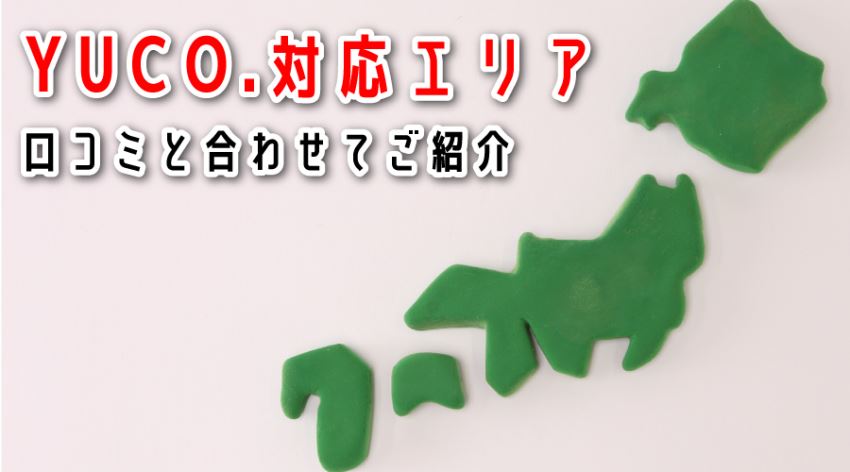 YUCO.対応エリア
口コミと合わせてご紹介